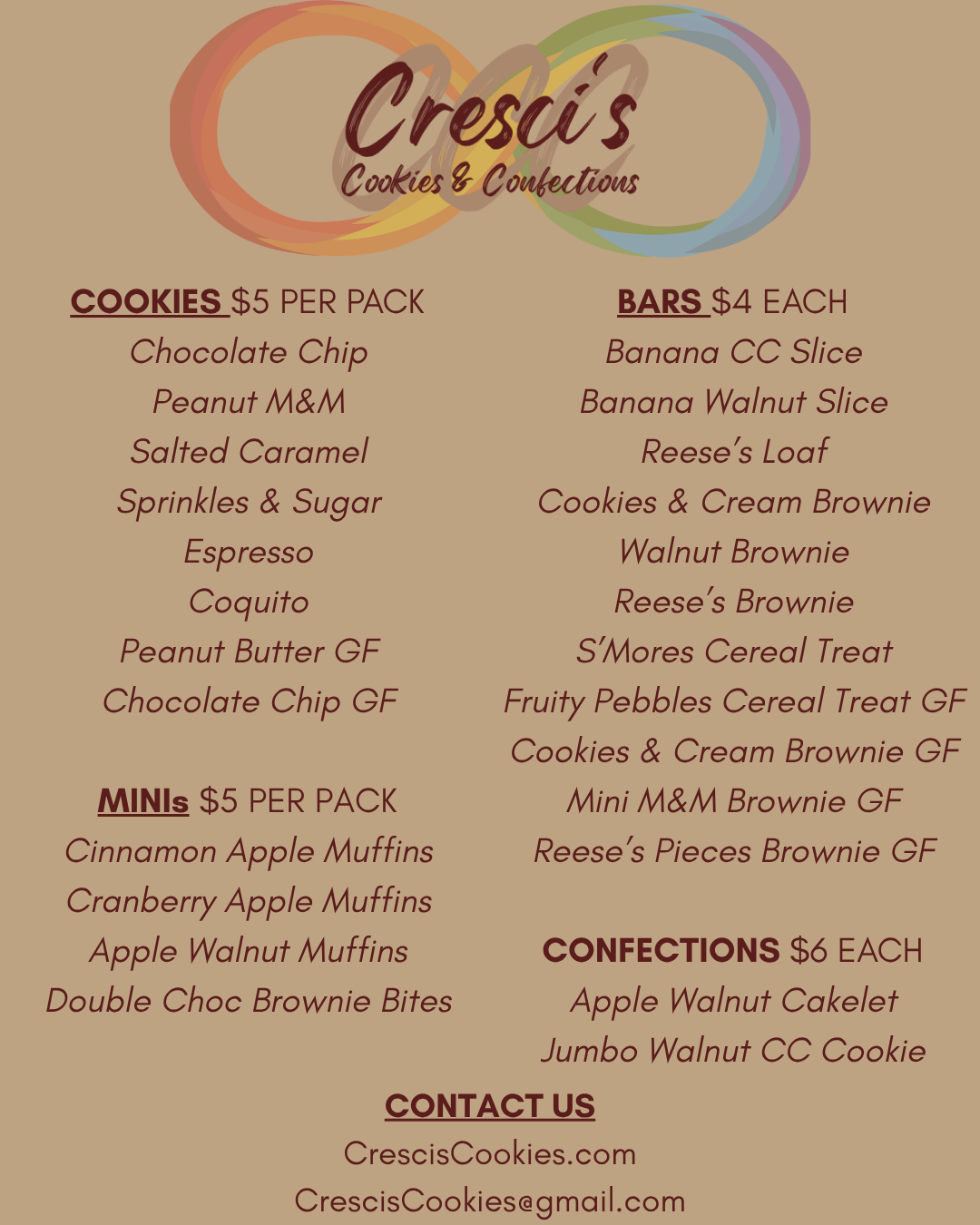 Cresci's
Cookies & Confections

COOKIES $5 PER PACK
Chocolate Chip
Peanut M&M
Salted Caramel
Sprinkles & Sugar
Espresso
Coquito
Peanut Butter GF
Chocolate Chip GF

MINIs $5 PER PACK
Cinnamon Apple Muffins
Cranberry Apple Muffins
Apple Walnut Muffins
Double Choc Brownie Bites

BARS $4 EACH
Banana CC Slice
Banana Walnut Slice
Reese's Loaf
Cookies & Cream Brownie
Walnut Brownie
Reese's Brownie
S'Mores Cereal Treat
Fruity Pebbles Cereal Treat GF
Cookies & Cream Brownie GF
Mini M&M Brownie GF
Reese's Pieces Brownie GF

CONFECTIONS $6 EACH
Apple Walnut Cakelet
Jumbo Walnut CC Cookie

CONTACT US
CrescisCookies.com
CrescisCookies@gmail.com